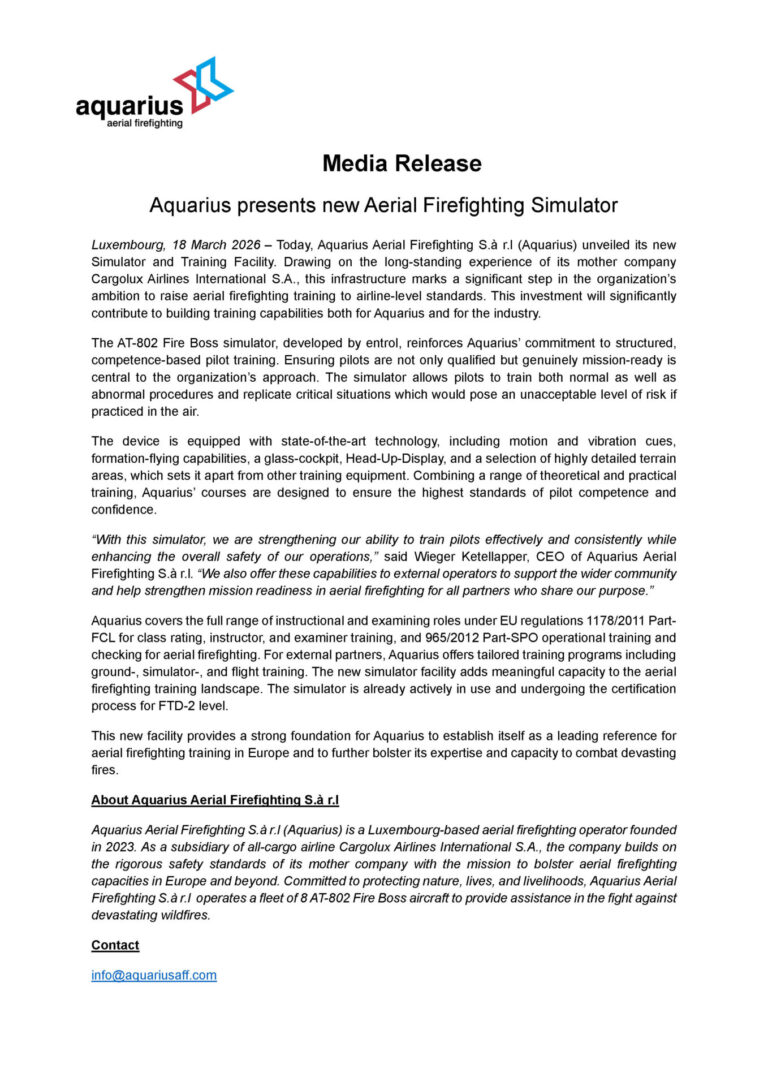 aquarius
aerial firefighting

Media Release

Aquarius presents new Aerial Firefighting Simulator

Luxembourg, 18 March 2026 – Today, Aquarius Aerial Firefighting S.à r.l (Aquarius) unveiled its new Simulator and Training Facility. Drawing on the long-standing experience of its mother company Cargolux Airlines International S.A., this infrastructure marks a significant step in the organization's ambition to raise aerial firefighting training to airline-level standards. This investment will significantly contribute to building training capabilities both for Aquarius and for the industry.

The AT-802 Fire Boss simulator, developed by entrol, reinforces Aquarius' commitment to structured, competence-based pilot training. Ensuring pilots are not only qualified but genuinely mission-ready is central to the organization's approach. The simulator allows pilots to train both normal as well as abnormal procedures and replicate critical situations which would pose an unacceptable level of risk if practiced in the air.

The device is equipped with state-of-the-art technology, including motion and vibration cues, formation-flying capabilities, a glass-cockpit, Head-Up-Display, and a selection of highly detailed terrain areas, which sets it apart from other training equipment. Combining a range of theoretical and practical training, Aquarius' courses are designed to ensure the highest standards of pilot competence and confidence.

"With this simulator, we are strengthening our ability to train pilots effectively and consistently while enhancing the overall safety of our operations," said Wieger Ketellapper, CEO of Aquarius Aerial Firefighting S.à r.l. "We also offer these capabilities to external operators to support the wider community and help strengthen mission readiness in aerial firefighting for all partners who share our purpose."

Aquarius covers the full range of instructional and examining roles under EU regulations 1178/2011 Part-FCL for class rating, instructor, and examiner training, and 965/2012 Part-SPO operational training and checking for aerial firefighting. For external partners, Aquarius offers tailored training programs including ground-, simulator-, and flight training. The new simulator facility adds meaningful capacity to the aerial firefighting training landscape. The simulator is already actively in use and undergoing the certification process for FTD-2 level.

This new facility provides a strong foundation for Aquarius to establish itself as a leading reference for aerial firefighting training in Europe and to further bolster its expertise and capacity to combat devasting fires.

About Aquarius Aerial Firefighting S.à r.l

Aquarius Aerial Firefighting S.à r.l (Aquarius) is a Luxembourg-based aerial firefighting operator founded in 2023. As a subsidiary of all-cargo airline Cargolux Airlines International S.A., the company builds on the rigorous safety standards of its mother company with the mission to bolster aerial firefighting capacities in Europe and beyond. Committed to protecting nature, lives, and livelihoods, Aquarius Aerial Firefighting S.à r.l operates a fleet of 8 AT-802 Fire Boss aircraft to provide assistance in the fight against devastating wildfires.

Contact

info@aquariusaff.com